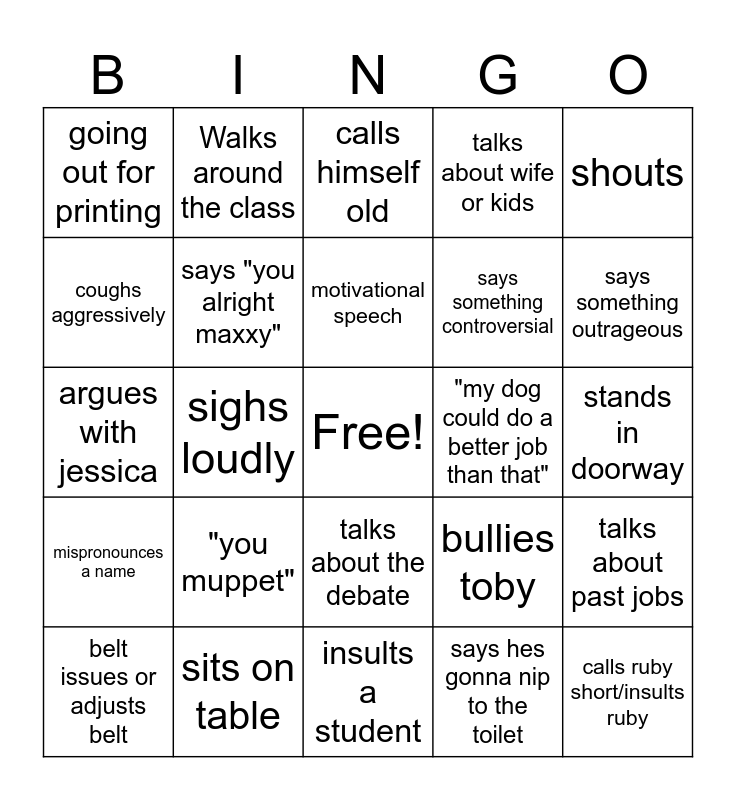 | B | I | N | G | O |
|---|---|---|---|---|
| going out for printing | Walks around the class | calls himself old | talks about wife or kids | shouts |
| coughs aggressively | says "you alright maxxy" | motivational speech | says something controversial | says something outrageous |
| argues with jessica | sighs loudly | Free! | "my dog could do a better job than that" | stands in doorway |
| mispronounces a name | "you muppet" | talks about the debate | bullies toby | talks about past jobs |
| belt issues or adjusts belt | sits on table | insults a student | says hes gonna nip to the toilet | calls ruby short/insults ruby |